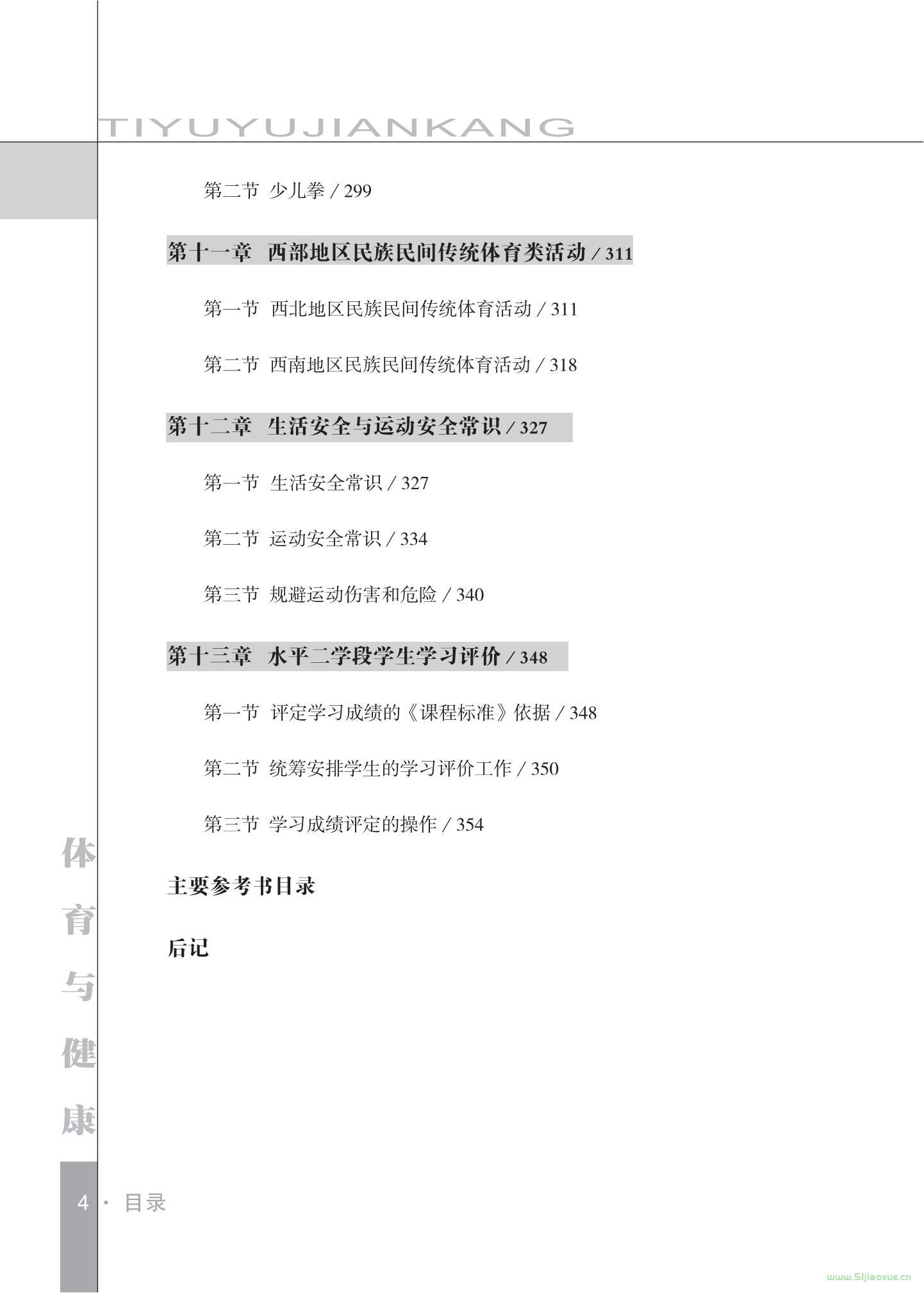 TIYUYUJIANKANG

第二节 少儿拳 / 299

第十一章 西部地区民族民间传统体育类活动 / 311

第一节 西北地区民族民间传统体育活动 / 311

第二节 西南地区民族民间传统体育活动 / 318

第十二章 生活安全与运动安全常识 / 327

第一节 生活安全常识 / 327

第二节 运动安全常识 / 334

第三节 规避运动伤害和危险 / 340

第十三章 水平二学段学生学习评价 / 348

第一节 评定学习成绩的《课程标准》依据 / 348

第二节 统筹安排学生的学习评价工作 / 350

第三节 学习成绩评定的操作 / 354

主要参考书目录

后记

体育与健康

4 · 目录

www.51jiaoxue.cn